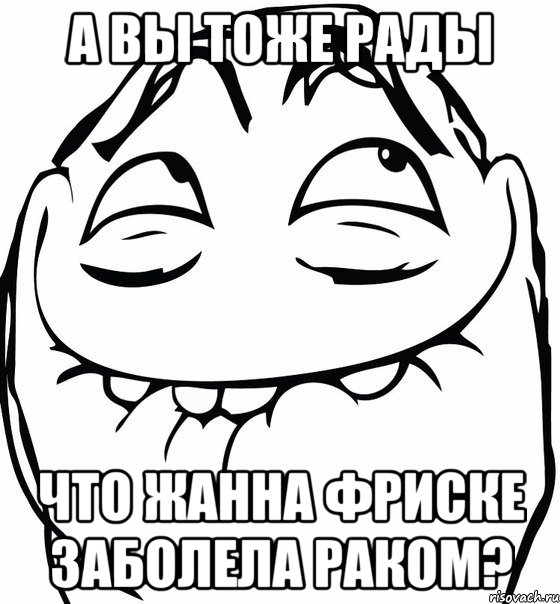 А ВЫ ТОЖЕ РАДЫ

ЧТО ЖАННА ФРИСКЕ ЗАБОЛЕЛА РАКОМ?

risovach.ru